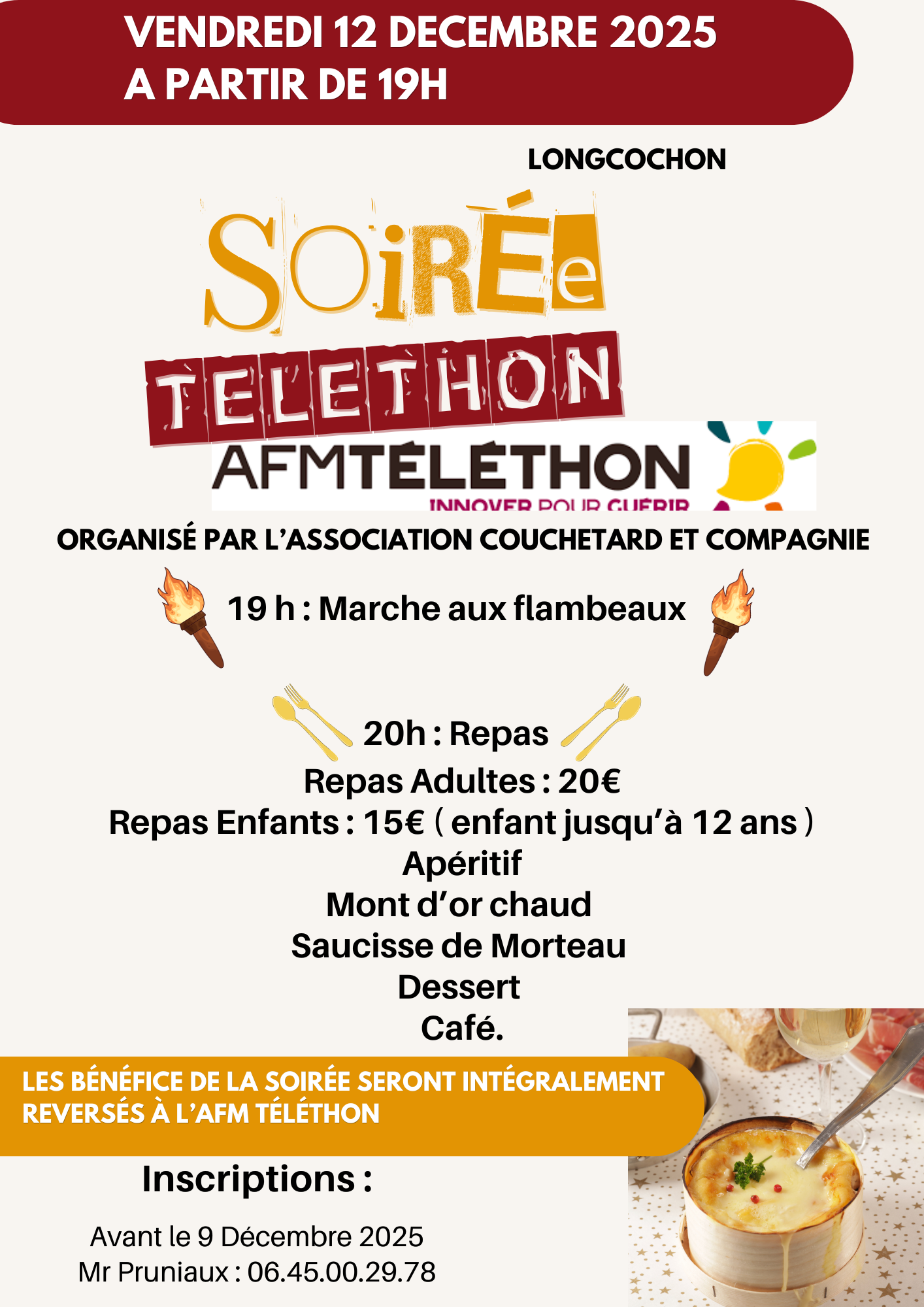 VENDREDI 12 DECEMBRE 2025
A PARTIR DE 19H

LONGCOCHON

SOiRÉe
TELETHON

AFMTÉLÉTHON
INNOVER POUR GUÉRIR

ORGANISÉ PAR L'ASSOCIATION COUCHETARD ET COMPAGNIE

19 h : Marche aux flambeaux

20h : Repas
Repas Adultes : 20€
Repas Enfants : 15€ ( enfant jusqu'à 12 ans )
Apéritif
Mont d'or chaud
Saucisse de Morteau
Dessert
Café.

LES BÉNÉFICE DE LA SOIRÉE SERONT INTÉGRALEMENT REVERSÉS À L'AFM TÉLÉTHON

Inscriptions :

Avant le 9 Décembre 2025
Mr Pruniaux : 06.45.00.29.78